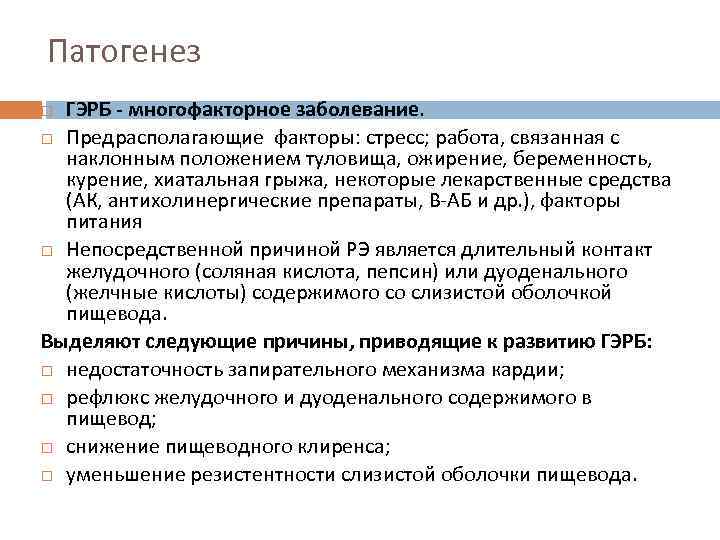 Патогенез

ГЭРБ - многофакторное заболевание.

Предрасполагающие факторы: стресс; работа, связанная с наклонным положением туловища, ожирение, беременность, курение, хиатальная грыжа, некоторые лекарственные средства (АК, антихолинергические препараты, В-АБ и др.), факторы питания

Непосредственной причиной РЭ является длительный контакт желудочного (соляная кислота, пепсин) или дуоденального (желчные кислоты) содержимого со слизистой оболочкой пищевода.

Выделяют следующие причины, приводящие к развитию ГЭРБ:

недостаточность запирательного механизма кардии;

рефлюкс желудочного и дуоденального содержимого в пищевод;

снижение пищеводного клиренса;

уменьшение резистентности слизистой оболочки пищевода.